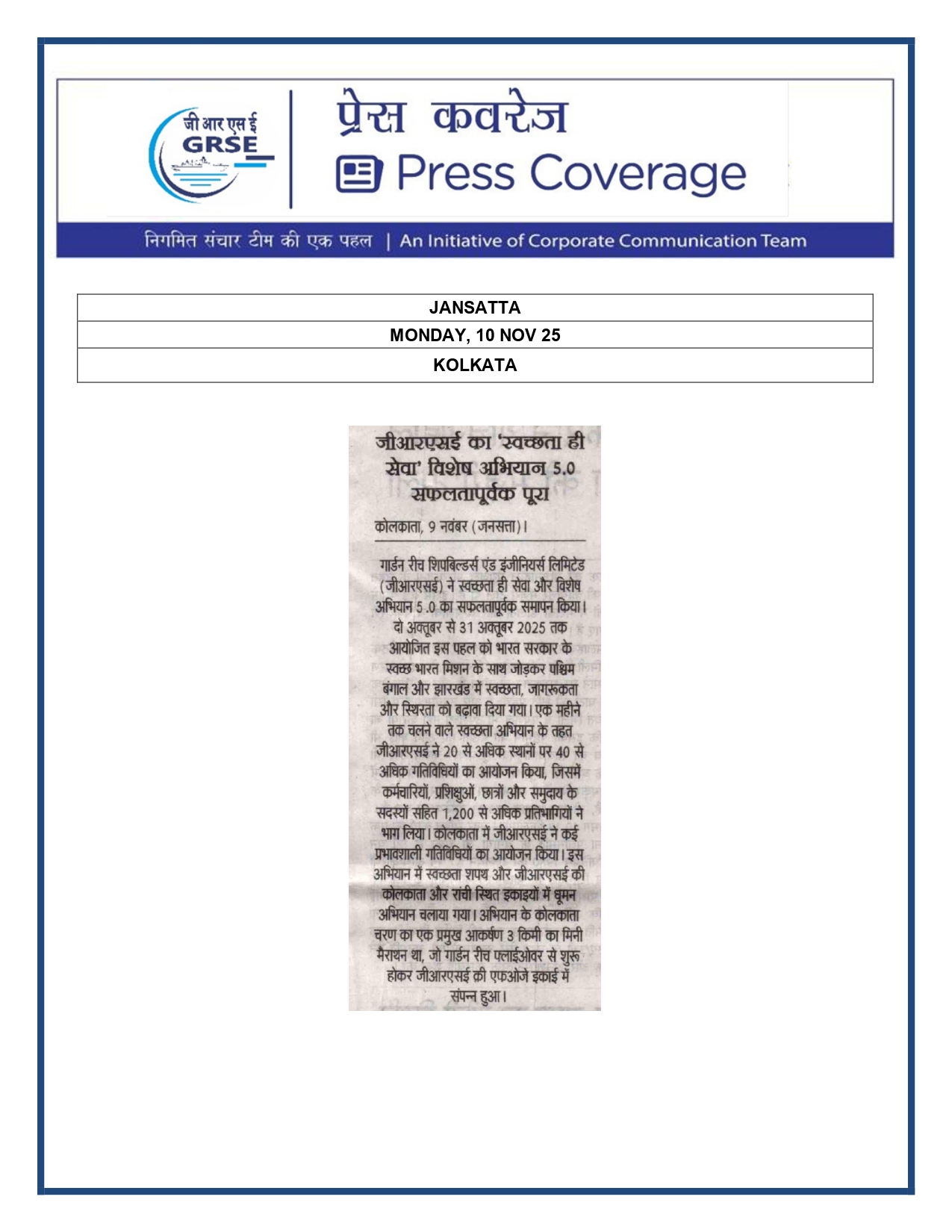 जी आर एस ई
GRSE

प्रेस कवरेज
Press Coverage

निगमित संचार टीम की एक पहल | An Initiative of Corporate Communication Team

| JANSATTA |
|---|
| MONDAY, 10 NOV 25 |
| KOLKATA |

जीआरएसई का 'स्वच्छता ही सेवा' विशेष अभियान 5.0 सफलतापूर्वक पूरा

कोलकाता, 9 नवंबर (जनसत्ता)।

गार्डन रीच शिपबिल्डर्स एंड इंजीनियर्स लिमिटेड (जीआरएसई) ने स्वच्छता ही सेवा और विशेष अभियान 5.0 का सफलतापूर्वक समापन किया। दो अक्तूबर से 31 अक्तूबर 2025 तक आयोजित इस पहल को भारत सरकार के स्वच्छ भारत मिशन के साथ जोड़कर पश्चिम बंगाल और झारखंड में स्वच्छता, जागरूकता और स्थिरता को बढ़ावा दिया गया। एक महीने तक चलने वाले स्वच्छता अभियान के तहत जीआरएसई ने 20 से अधिक स्थानों पर 40 से अधिक गतिविधियों का आयोजन किया, जिसमें कर्मचारियों, प्रशिक्षुओं, छात्रों और समुदाय के सदस्यों सहित 1,200 से अधिक प्रतिभागियों ने भाग लिया। कोलकाता में जीआरएसई ने कई प्रभावशाली गतिविधियों का आयोजन किया। इस अभियान में स्वच्छता शपथ और जीआरएसई की कोलकाता और रांची स्थित इकाइयों में धूमन अभियान चलाया गया। अभियान के कोलकाता चरण का एक प्रमुख आकर्षण 3 किमी का मिनी मैराथन था, जो गार्डन रीच फ्लाईओवर से शुरू होकर जीआरएसई की एफओजे इकाई में संपन्न हुआ।